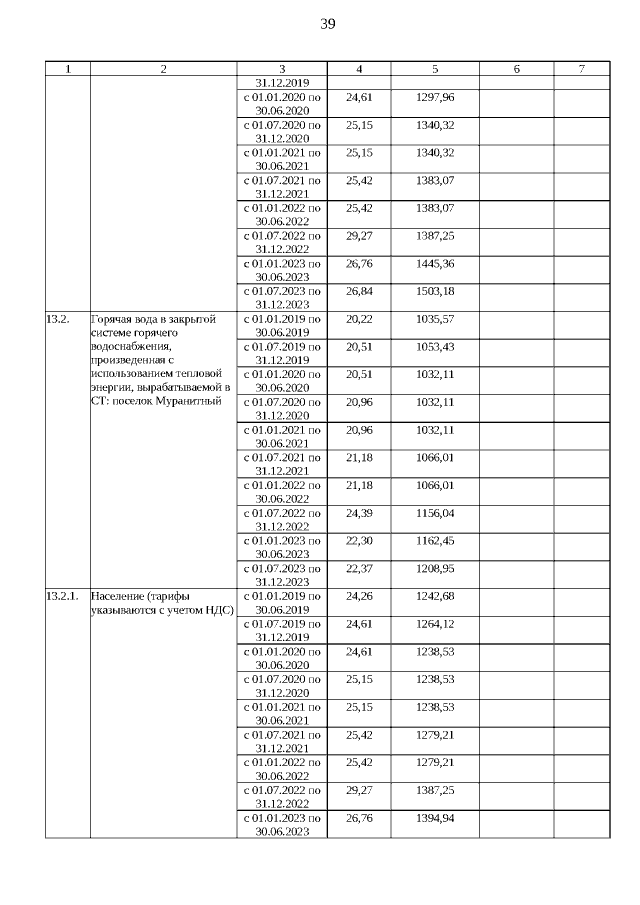 39

| 1 | 2 | 3 | 4 | 5 | 6 | 7 |
|---|---|---|---|---|---|---|
| | | 31.12.2019 | | | | |
| | | с 01.01.2020 по 30.06.2020 | 24,61 | 1297,96 | | |
| | | с 01.07.2020 по 31.12.2020 | 25,15 | 1340,32 | | |
| | | с 01.01.2021 по 30.06.2021 | 25,15 | 1340,32 | | |
| | | с 01.07.2021 по 31.12.2021 | 25,42 | 1383,07 | | |
| | | с 01.01.2022 по 30.06.2022 | 25,42 | 1383,07 | | |
| | | с 01.07.2022 по 31.12.2022 | 29,27 | 1387,25 | | |
| | | с 01.01.2023 по 30.06.2023 | 26,76 | 1445,36 | | |
| | | с 01.07.2023 по 31.12.2023 | 26,84 | 1503,18 | | |
| 13.2. | Горячая вода в закрытой системе горячего водоснабжения, произведенная с использованием тепловой энергии, вырабатываемой в СТ: поселок Муранитный | с 01.01.2019 по 30.06.2019 | 20,22 | 1035,57 | | |
| | | с 01.07.2019 по 31.12.2019 | 20,51 | 1053,43 | | |
| | | с 01.01.2020 по 30.06.2020 | 20,51 | 1032,11 | | |
| | | с 01.07.2020 по 31.12.2020 | 20,96 | 1032,11 | | |
| | | с 01.01.2021 по 30.06.2021 | 20,96 | 1032,11 | | |
| | | с 01.07.2021 по 31.12.2021 | 21,18 | 1066,01 | | |
| | | с 01.01.2022 по 30.06.2022 | 21,18 | 1066,01 | | |
| | | с 01.07.2022 по 31.12.2022 | 24,39 | 1156,04 | | |
| | | с 01.01.2023 по 30.06.2023 | 22,30 | 1162,45 | | |
| | | с 01.07.2023 по 31.12.2023 | 22,37 | 1208,95 | | |
| 13.2.1. | Население (тарифы указываются с учетом НДС) | с 01.01.2019 по 30.06.2019 | 24,26 | 1242,68 | | |
| | | с 01.07.2019 по 31.12.2019 | 24,61 | 1264,12 | | |
| | | с 01.01.2020 по 30.06.2020 | 24,61 | 1238,53 | | |
| | | с 01.07.2020 по 31.12.2020 | 25,15 | 1238,53 | | |
| | | с 01.01.2021 по 30.06.2021 | 25,15 | 1238,53 | | |
| | | с 01.07.2021 по 31.12.2021 | 25,42 | 1279,21 | | |
| | | с 01.01.2022 по 30.06.2022 | 25,42 | 1279,21 | | |
| | | с 01.07.2022 по 31.12.2022 | 29,27 | 1387,25 | | |
| | | с 01.01.2023 по 30.06.2023 | 26,76 | 1394,94 | | |